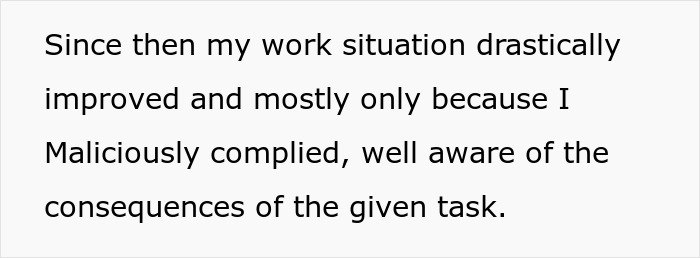 Since then my work situation drastically improved and mostly only because I Maliciously complied, well aware of the consequences of the given task.